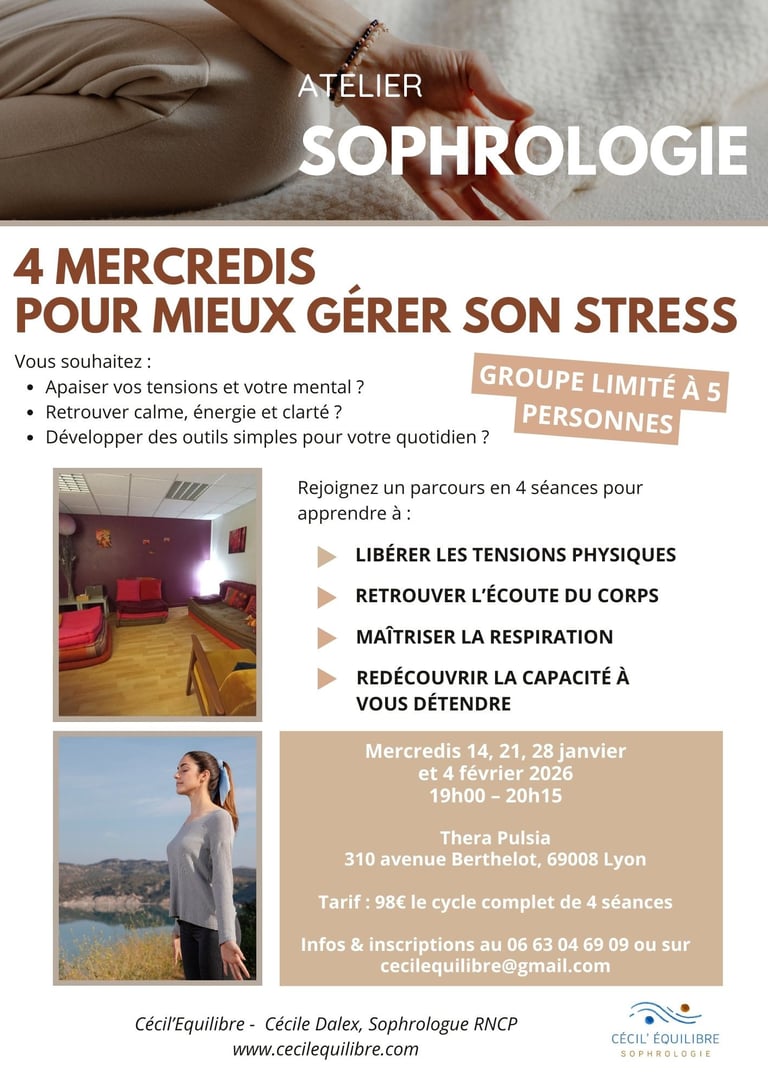 ATELIER
SOPHROLOGIE

4 MERCREDIS
POUR MIEUX GÉRER SON STRESS

Vous souhaitez :
• Apaiser vos tensions et votre mental ?
• Retrouver calme, énergie et clarté ?
• Développer des outils simples pour votre quotidien ?

GROUPE LIMITÉ À 5 PERSONNES

Rejoignez un parcours en 4 séances pour apprendre à :

LIBÉRER LES TENSIONS PHYSIQUES
RETROUVER L'ÉCOUTE DU CORPS
MAÎTRISER LA RESPIRATION
REDÉCOUVRIR LA CAPACITÉ À VOUS DÉTENDRE

Mercredis 14, 21, 28 janvier et 4 février 2026
19h00 – 20h15

Thera Pulsia
310 avenue Berthelot, 69008 Lyon

Tarif : 98€ le cycle complet de 4 séances

Infos & inscriptions au 06 63 04 69 09 ou sur cecilequilibre@gmail.com

Cécil'Equilibre - Cécile Dalex, Sophrologue RNCP
www.cecilequilibre.com

CÉCIL' ÉQUILIBRE
SOPHROLOGIE